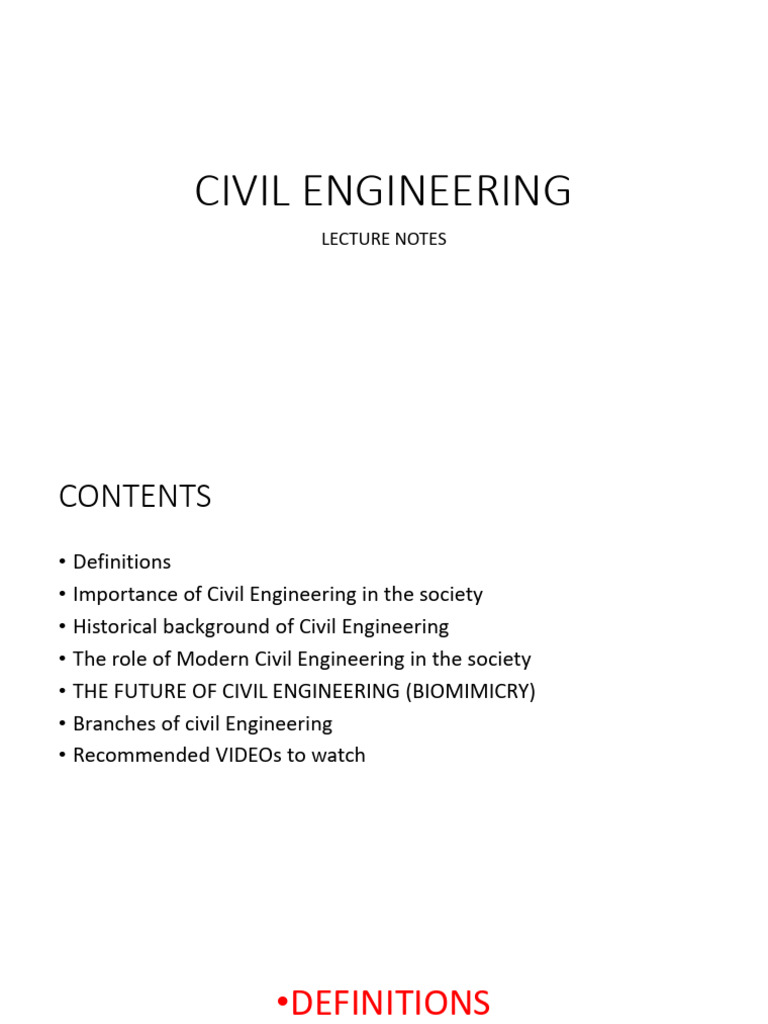 CIVIL ENGINEERING

LECTURE NOTES

CONTENTS

• Definitions
• Importance of Civil Engineering in the society
• Historical background of Civil Engineering
• The role of Modern Civil Engineering in the society
• THE FUTURE OF CIVIL ENGINEERING (BIOMIMICRY)
• Branches of civil Engineering
• Recommended VIDEOs to watch

•DEFINITIONS